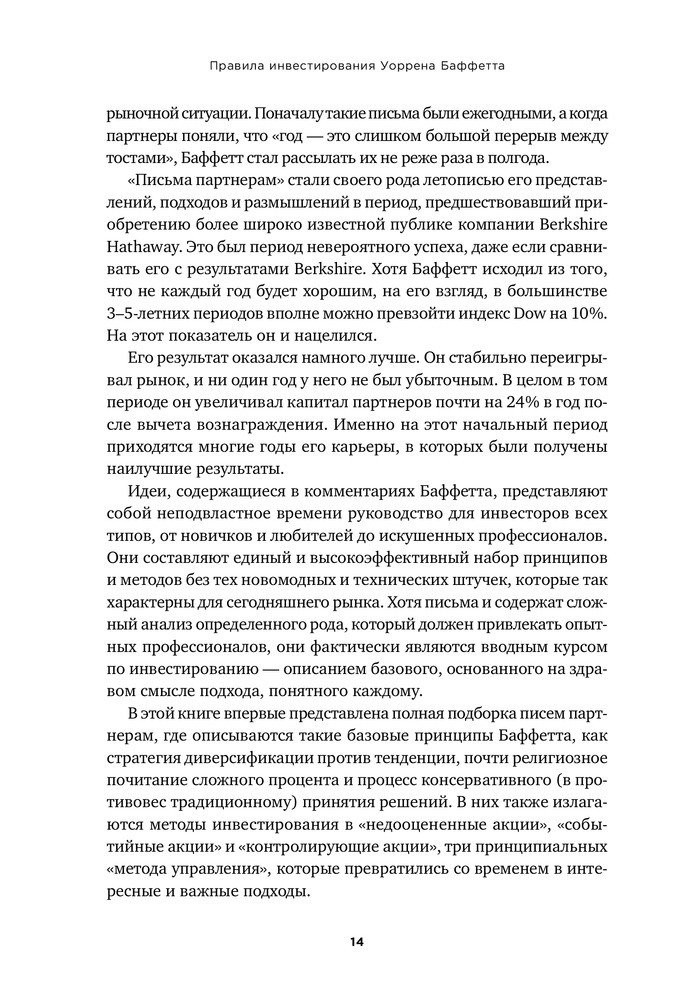 Правила инвестирования Уоррена Баффетта

рыночной ситуации. Поначалу такие письма были ежегодными, а когда партнеры поняли, что «год — это слишком большой перерыв между тостами», Баффетт стал рассылать их не реже раза в полгода.

«Письма партнерам» стали своего рода летописью его представлений, подходов и размышлений в период, предшествовавший приобретению более широко известной публике компании Berkshire Hathaway. Это был период невероятного успеха, даже если сравнивать его с результатами Berkshire. Хотя Баффетт исходил из того, что не каждый год будет хорошим, на его взгляд, в большинстве 3–5-летних периодов вполне можно превзойти индекс Dow на 10%. На этот показатель он и нацелился.

Его результат оказался намного лучше. Он стабильно переигрывал рынок, и ни один год у него не был убыточным. В целом в том периоде он увеличивал капитал партнеров почти на 24% в год после вычета вознаграждения. Именно на этот начальный период приходятся многие годы его карьеры, в которых были получены наилучшие результаты.

Идеи, содержащиеся в комментариях Баффетта, представляют собой неподвластное времени руководство для инвесторов всех типов, от новичков и любителей до искушенных профессионалов. Они составляют единый и высокоэффективный набор принципов и методов без тех новомодных и технических штучек, которые так характерны для сегодняшнего рынка. Хотя письма и содержат сложный анализ определенного рода, который должен привлекать опытных профессионалов, они фактически являются вводным курсом по инвестированию — описанием базового, основанного на здравом смысле подхода, понятного каждому.

В этой книге впервые представлена полная подборка писем партнерам, где описываются такие базовые принципы Баффетта, как стратегия диверсификации против тенденции, почти религиозное почитание сложного процента и процесс консервативного (в противовес традиционному) принятия решений. В них также излагаются методы инвестирования в «недооцененные акции», «событийные акции» и «контролирующие акции», три принципиальных «метода управления», которые превратились со временем в интересные и важные подходы.

14